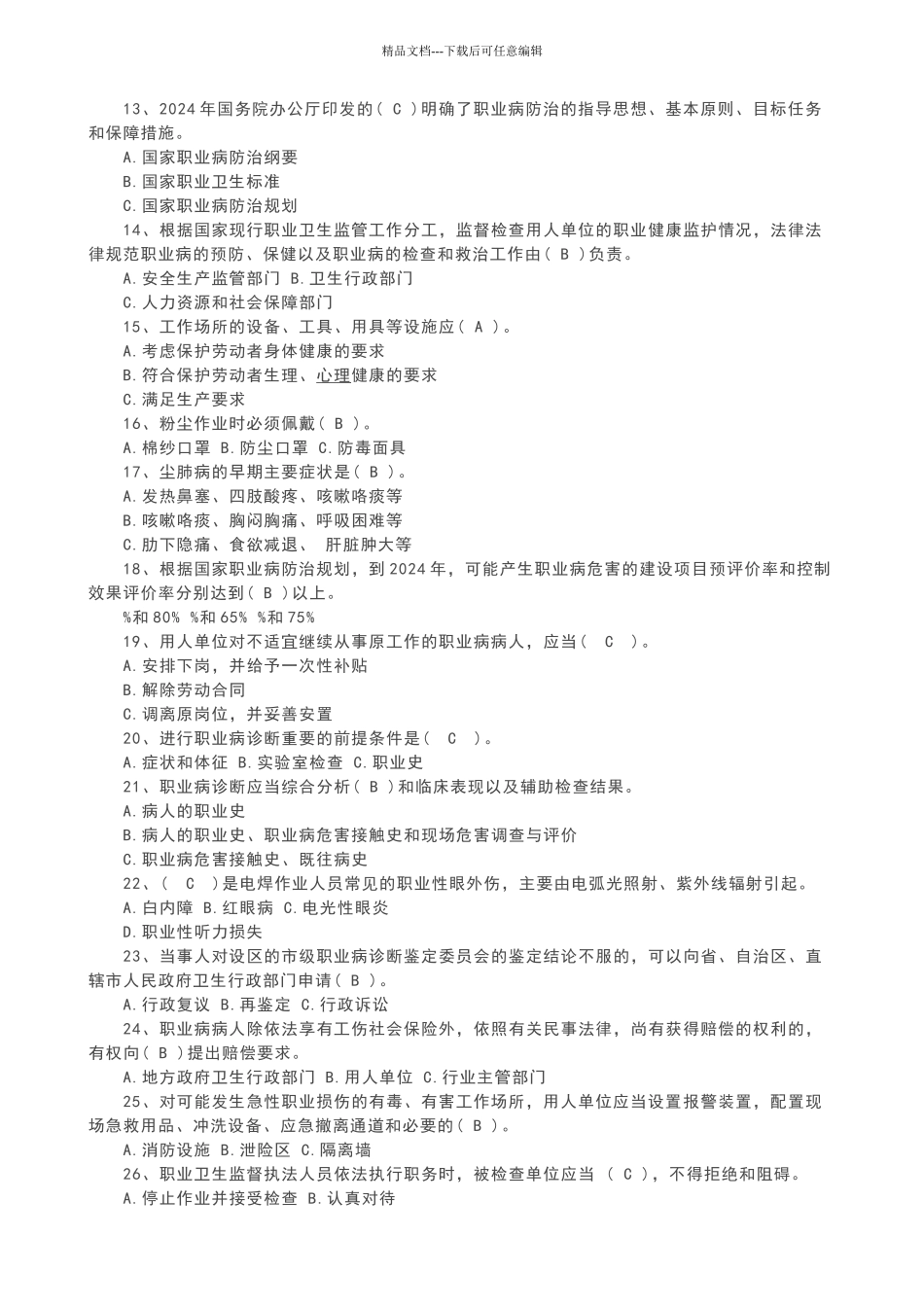 精品文档---下载后可任意编辑

13、2024 年国务院办公厅印发的（ C ）明确了职业病防治的指导思想、基本原则、目标任务和保障措施。

A.国家职业病防治纲要

B.国家职业卫生标准

C.国家职业病防治规划

14、根据国家现行职业卫生监管工作分工，监督检查用人单位的职业健康监护情况，法律法律规范职业病的预防、保健以及职业病的检查和救治工作由（ B ）负责。

A.安全生产监管部门 B.卫生行政部门

C.人力资源和社会保障部门

15、工作场所的设备、工具、用具等设施应（ A ）。

A.考虑保护劳动者身体健康的要求

B.符合保护劳动者生理、心理健康的要求

C.满足生产要求

16、粉尘作业时必须佩戴（ B ）。

A.棉纱口罩 B.防尘口罩 C.防毒面具

17、尘肺病的早期主要症状是（ B ）。

A.发热鼻塞、四肢酸疼、咳嗽咯痰等

B.咳嗽咯痰、胸闷胸痛、呼吸困难等

C.肋下隐痛、食欲减退、 肝脏肿大等

18、根据国家职业病防治规划，到 2024 年，可能产生职业病危害的建设项目预评价率和控制效果评价率分别达到（ B ）以上。

%和 80% %和 65% %和 75%

19、用人单位对不适宜继续从事原工作的职业病病人，应当（ C ）。

A.安排下岗，并给予一次性补贴

B.解除劳动合同

C.调离原岗位，并妥善安置

20、进行职业病诊断重要的前提条件是（ C ）。

A.症状和体征 B.实验室检查 C.职业史

21、职业病诊断应当综合分析（ B ）和临床表现以及辅助检查结果。

A.病人的职业史

B.病人的职业史、职业病危害接触史和现场危害调查与评价

C.职业病危害接触史、既往病史

22、（ C ）是电焊作业人员常见的职业性眼外伤，主要由电弧光照射、紫外线辐射引起。

A.白内障 B.红眼病 C.电光性眼炎

D.职业性听力损失

23、当事人对设区的市级职业病诊断鉴定委员会的鉴定结论不服的，可以向省、自治区、直辖市人民政府卫生行政部门申请（ B ）。

A.行政复议 B.再鉴定 C.行政诉讼

24、职业病病人除依法享有工伤社会保险外，依照有关民事法律，尚有获得赔偿的权利的，有权向（ B ）提出赔偿要求。

A.地方政府卫生行政部门 B.用人单位 C.行业主管部门

25、对可能发生急性职业损伤的有毒、有害工作场所，用人单位应当设置报警装置，配置现场急救用品、冲洗设备、应急撤离通道和必要的（ B ）。

A.消防设施 B.泄险区 C.隔离墙

26、职业卫生监督执法人员依法执行职务时，被检查单位应当 （ C ），不得拒绝和阻碍。

A.停止作业并接受检查 B.认真对待